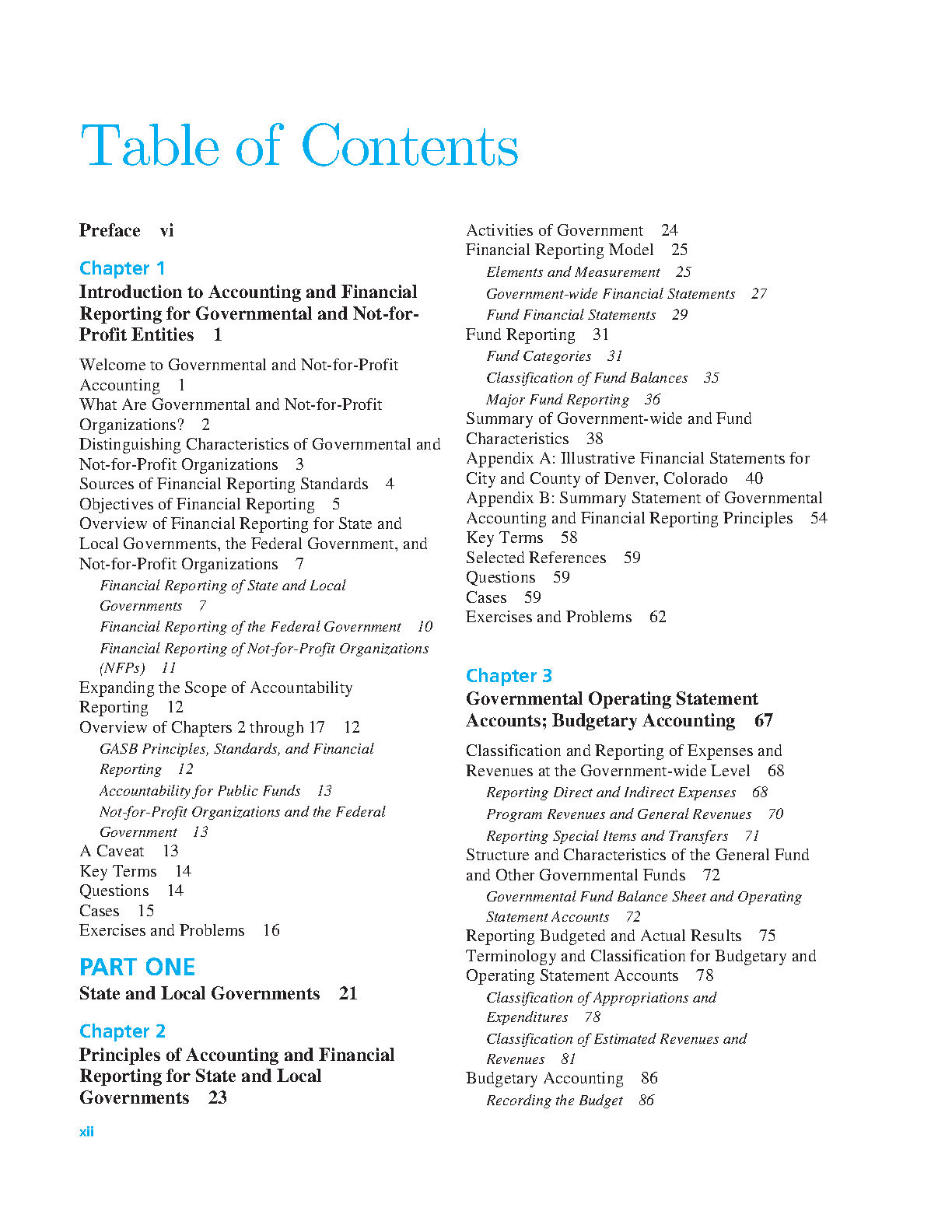 Table of Contents

Preface vi

Chapter 1
Introduction to Accounting and Financial Reporting for Governmental and Not-for-Profit Entities 1

Welcome to Governmental and Not-for-Profit Accounting 1
What Are Governmental and Not-for-Profit Organizations? 2
Distinguishing Characteristics of Governmental and Not-for-Profit Organizations 3
Sources of Financial Reporting Standards 4
Objectives of Financial Reporting 5
Overview of Financial Reporting for State and Local Governments, the Federal Government, and Not-for-Profit Organizations 7
Financial Reporting of State and Local Governments 7
Financial Reporting of the Federal Government 10
Financial Reporting of Not-for-Profit Organizations (NFPs) 11
Expanding the Scope of Accountability Reporting 12
Overview of Chapters 2 through 17 12
GASB Principles, Standards, and Financial Reporting 12
Accountability for Public Funds 13
Not-for-Profit Organizations and the Federal Government 13
A Caveat 13
Key Terms 14
Questions 14
Cases 15
Exercises and Problems 16

PART ONE
State and Local Governments 21

Chapter 2
Principles of Accounting and Financial Reporting for State and Local Governments 23

Activities of Government 24
Financial Reporting Model 25
Elements and Measurement 25
Government-wide Financial Statements 27
Fund Financial Statements 29
Fund Reporting 31
Fund Categories 31
Classification of Fund Balances 35
Major Fund Reporting 36
Summary of Government-wide and Fund Characteristics 38
Appendix A: Illustrative Financial Statements for City and County of Denver, Colorado 40
Appendix B: Summary Statement of Governmental Accounting and Financial Reporting Principles 54
Key Terms 58
Selected References 59
Questions 59
Cases 59
Exercises and Problems 62

Chapter 3
Governmental Operating Statement Accounts; Budgetary Accounting 67

Classification and Reporting of Expenses and Revenues at the Government-wide Level 68
Reporting Direct and Indirect Expenses 68
Program Revenues and General Revenues 70
Reporting Special Items and Transfers 71
Structure and Characteristics of the General Fund and Other Governmental Funds 72
Governmental Fund Balance Sheet and Operating Statement Accounts 72
Reporting Budgeted and Actual Results 75
Terminology and Classification for Budgetary and Operating Statement Accounts 78
Classification of Appropriations and Expenditures 78
Classification of Estimated Revenues and Revenues 81
Budgetary Accounting 86
Recording the Budget 86

xii